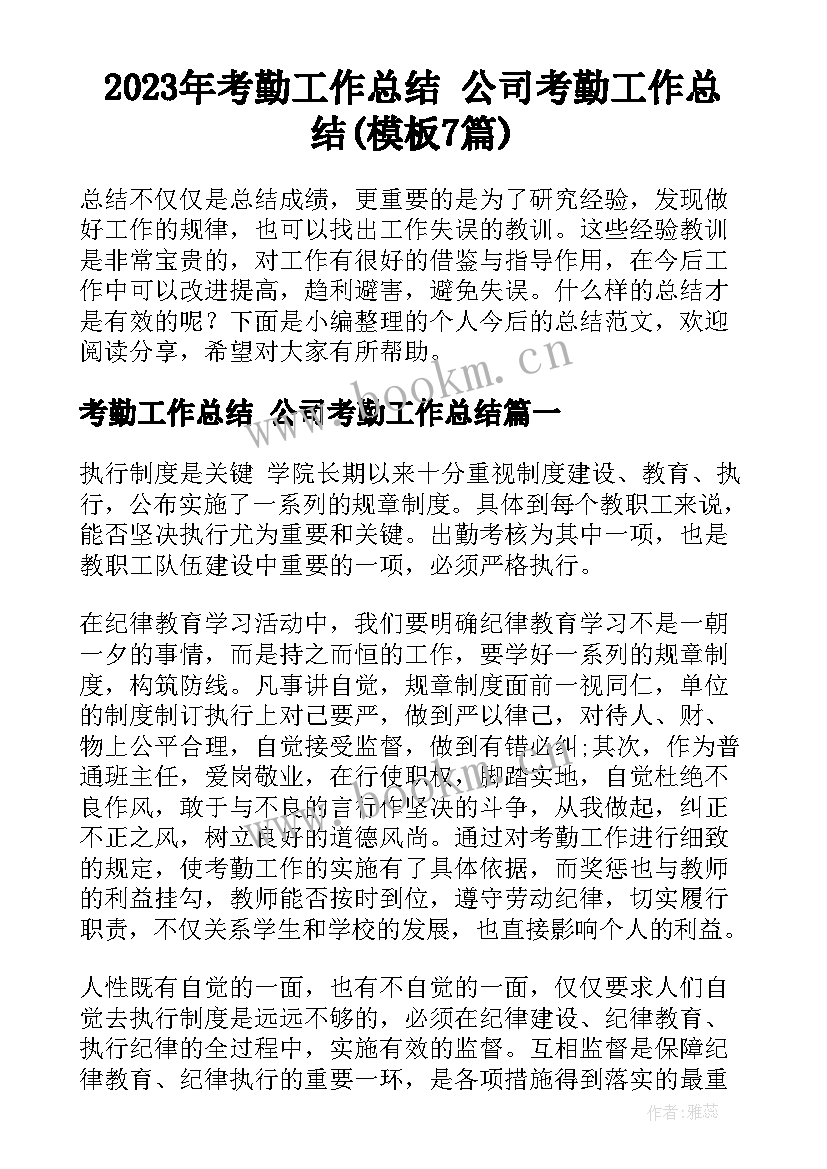 2023年考勤工作总结 公司考勤工作总结(模板7篇)

总结不仅仅是总结成绩，更重要的是为了研究经验，发现做好工作的规律，也可以找出工作失误的教训。这些经验教训是非常宝贵的，对工作有很好的借鉴与指导作用，在今后工作中可以改进提高，趋利避害，避免失误。什么样的总结才是有效的呢？下面是小编整理的个人今后的总结范文，欢迎阅读分享，希望对大家有所帮助。

www.bookm.cn

考勤工作总结 公司考勤工作总结篇一

执行制度是关键 学院长期以来十分重视制度建设、教育、执行，公布实施了一系列的规章制度。具体到每个教职工来说，能否坚决执行尤为重要和关键。出勤考核为其中一项，也是教职工队伍建设中重要的一项，必须严格执行。

在纪律教育学习活动中，我们要明确纪律教育学习不是一朝一夕的事情，而是持之而恒的工作，要学好一系列的规章制度，构筑防线。凡事讲自觉，规章制度面前一视同仁，单位的制度制订执行上对己要严，做到严以律己，对待人、财、物上公平合理，自觉接受监督，做到有错必纠;其次，作为普通班主任，爱岗敬业，在行使职权，脚踏实地，自觉杜绝不良作风，敢于与不良的言行作坚决的斗争，从我做起，纠正不正之风，树立良好的道德风尚。通过对考勤工作进行细致的规定，使考勤工作的实施有了具体依据，而奖惩也与教师的利益挂勾，教师能否按时到位，遵守劳动纪律，切实履行职责，不仅关系学生和学校的发展，也直接影响个人的利益。

人性既有自觉的一面，也有不自觉的一面，仅仅要求人们自觉去执行制度是远远不够的，必须在纪律建设、纪律教育、执行纪律的全过程中，实施有效的监督。互相监督是保障纪律教育、纪律执行的重要一环，是各项措施得到落实的最重

作者：雅蕊